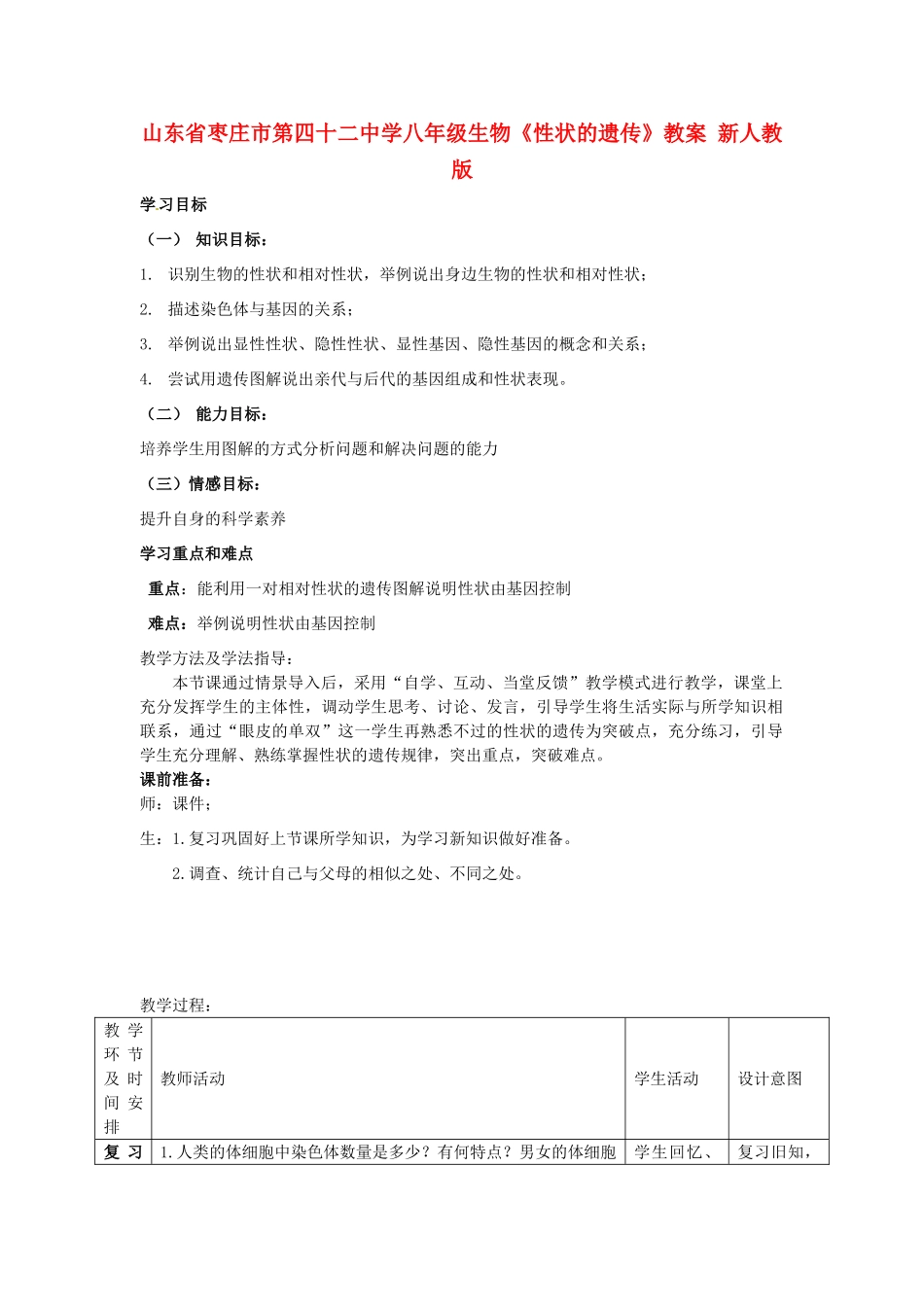 山东省枣庄市第四十二中学八年级生物《性状的遗传》教案 新人教版

学习目标

（一） 知识目标：

1. 识别生物的性状和相对性状，举例说出身边生物的性状和相对性状；

2. 描述染色体与基因的关系；

3. 举例说出显性性状、隐性性状、显性基因、隐性基因的概念和关系；

4. 尝试用遗传图解说出亲代与后代的基因组成和性状表现。

（二） 能力目标：

培养学生用图解的方式分析问题和解决问题的能力

（三）情感目标：

提升自身的科学素养

学习重点和难点

重点：能利用一对相对性状的遗传图解说明性状由基因控制

难点：举例说明性状由基因控制

教学方法及学法指导：

本节课通过情景导入后，采用“自学、互动、当堂反馈”教学模式进行教学，课堂上充分发挥学生的主体性，调动学生思考、讨论、发言，引导学生将生活实际与所学知识相联系，通过“眼皮的单双”这一学生再熟悉不过的性状的遗传为突破点，充分练习，引导学生充分理解、熟练掌握性状的遗传规律，突出重点，突破难点。

课前准备：

师：课件；

生：1.复习巩固好上节课所学知识，为学习新知识做好准备。

2.调查、统计自己与父母的相似之处、不同之处。

教学过程：

| 教学环节及时间安排 | 教师活动 | 学生活动 | 设计意图 |
|---|---|---|---|
| 复习 | 1.人类的体细胞中染色体数量是多少？有何特点？男女的体细胞 | 学生回忆、 | 复习旧知， |